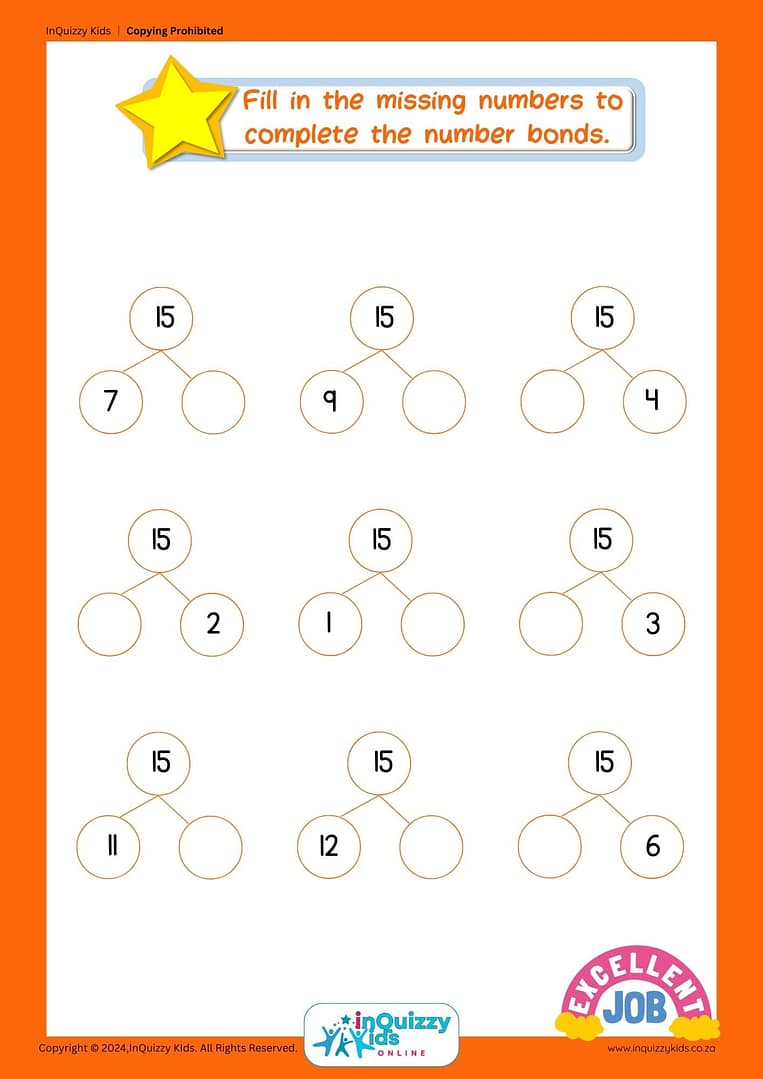 InQuizzy Kids | Copying Prohibited

Fill in the missing numbers to complete the number bonds.

15
7

15
9

15
4

15
2

15
1

15
3

15
11

15
12

15
6

EXCELLENT JOB

Copyright © 2024,InQuizzy Kids. All Rights Reserved.

inQuizzy Kids ONLINE

www.inquizzykids.co.za